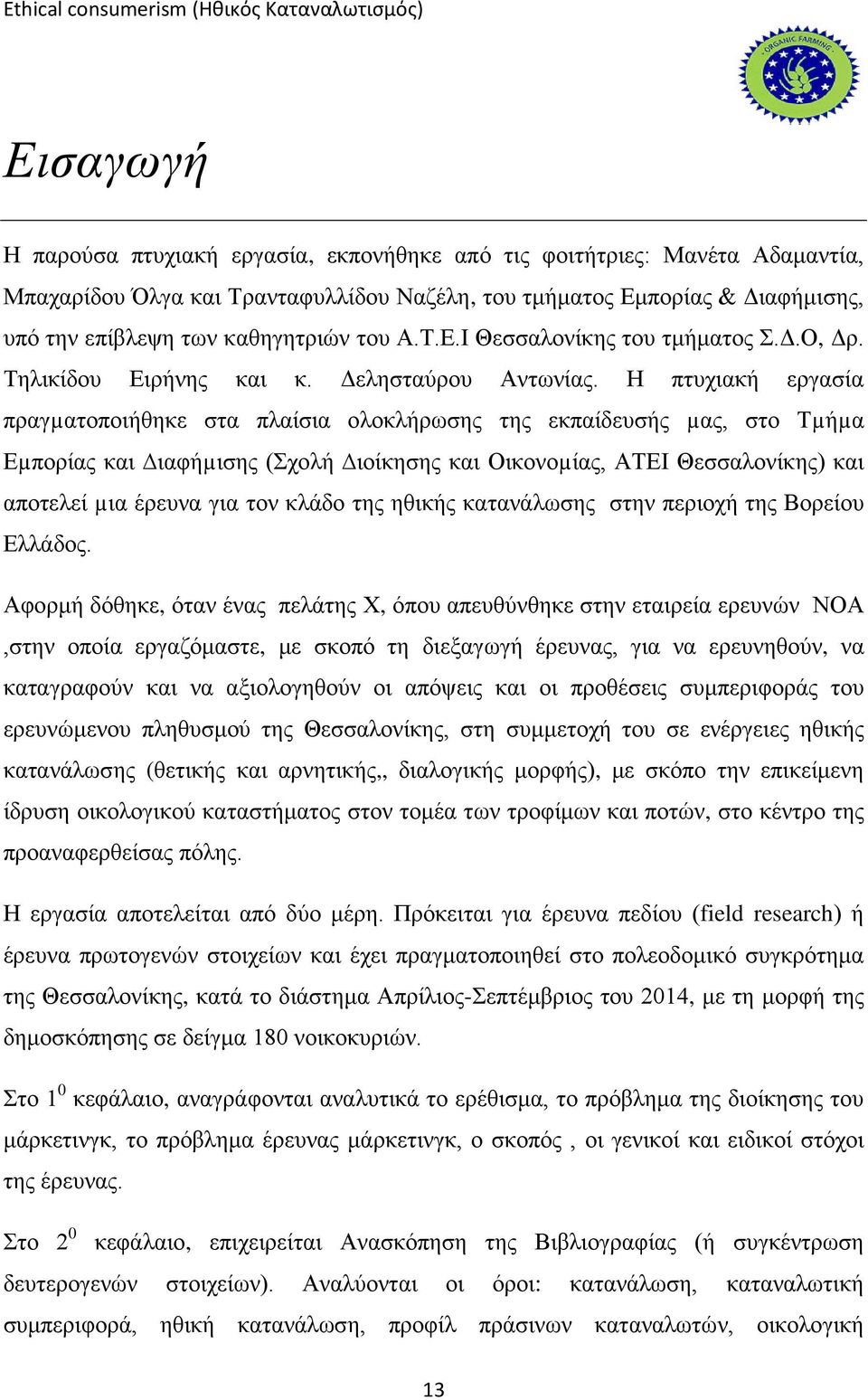 Ethical consumerism (Ηθικός Καταναλωτισμός)

ORGANIC FARMING

Εισαγωγή

Η παρούσα πτυχιακή εργασία, εκπονήθηκε από τις φοιτήτριες: Μανέτα Αδαμαντία, Μπαχαρίδου Όλγα και Τρανταφυλλίδου Ναζέλη, του τμήματος Εμπορίας & Διαφήμισης, υπό την επίβλεψη των καθηγητριών του Α.Τ.Ε.Ι Θεσσαλονίκης του τμήματος Σ.Δ.Ο, Δρ. Τηλικίδου Ειρήνης και κ. Δελησταύρου Αντωνίας. Η πτυχιακή εργασία πραγματοποιήθηκε στα πλαίσια ολοκλήρωσης της εκπαίδευσής μας, στο Τμήμα Εμπορίας και Διαφήμισης (Σχολή Διοίκησης και Οικονομίας, ΑΤΕΙ Θεσσαλονίκης) και αποτελεί μια έρευνα για τον κλάδο της ηθικής κατανάλωσης στην περιοχή της Βορείου Ελλάδος.

Αφορμή δόθηκε, όταν ένας πελάτης Χ, όπου απευθύνθηκε στην εταιρεία ερευνών ΝΟΑ ,στην οποία εργαζόμαστε, με σκοπό τη διεξαγωγή έρευνας, για να ερευνηθούν, να καταγραφούν και να αξιολογηθούν οι απόψεις και οι προθέσεις συμπεριφοράς του ερευνώμενου πληθυσμού της Θεσσαλονίκης, στη συμμετοχή του σε ενέργειες ηθικής κατανάλωσης (θετικής και αρνητικής,, διαλογικής μορφής), με σκόπο την επικείμενη ίδρυση οικολογικού καταστήματος στον τομέα των τροφίμων και ποτών, στο κέντρο της προαναφερθείσας πόλης.

Η εργασία αποτελείται από δύο μέρη. Πρόκειται για έρευνα πεδίου (field research) ή έρευνα πρωτογενών στοιχείων και έχει πραγματοποιηθεί στο πολεοδομικό συγκρότημα της Θεσσαλονίκης, κατά το διάστημα Απρίλιος-Σεπτέμβριος του 2014, με τη μορφή της δημοσκόπησης σε δείγμα 180 νοικοκυριών.

Στο $1^0$ κεφάλαιο, αναγράφονται αναλυτικά το ερέθισμα, το πρόβλημα της διοίκησης του μάρκετινγκ, το πρόβλημα έρευνας μάρκετινγκ, ο σκοπός , οι γενικοί και ειδικοί στόχοι της έρευνας.

Στο $2^0$ κεφάλαιο, επιχειρείται Ανασκόπηση της Βιβλιογραφίας (ή συγκέντρωση δευτερογενών στοιχείων). Αναλύονται οι όροι: κατανάλωση, καταναλωτική συμπεριφορά, ηθική κατανάλωση, προφίλ πράσινων καταναλωτών, οικολογική

13